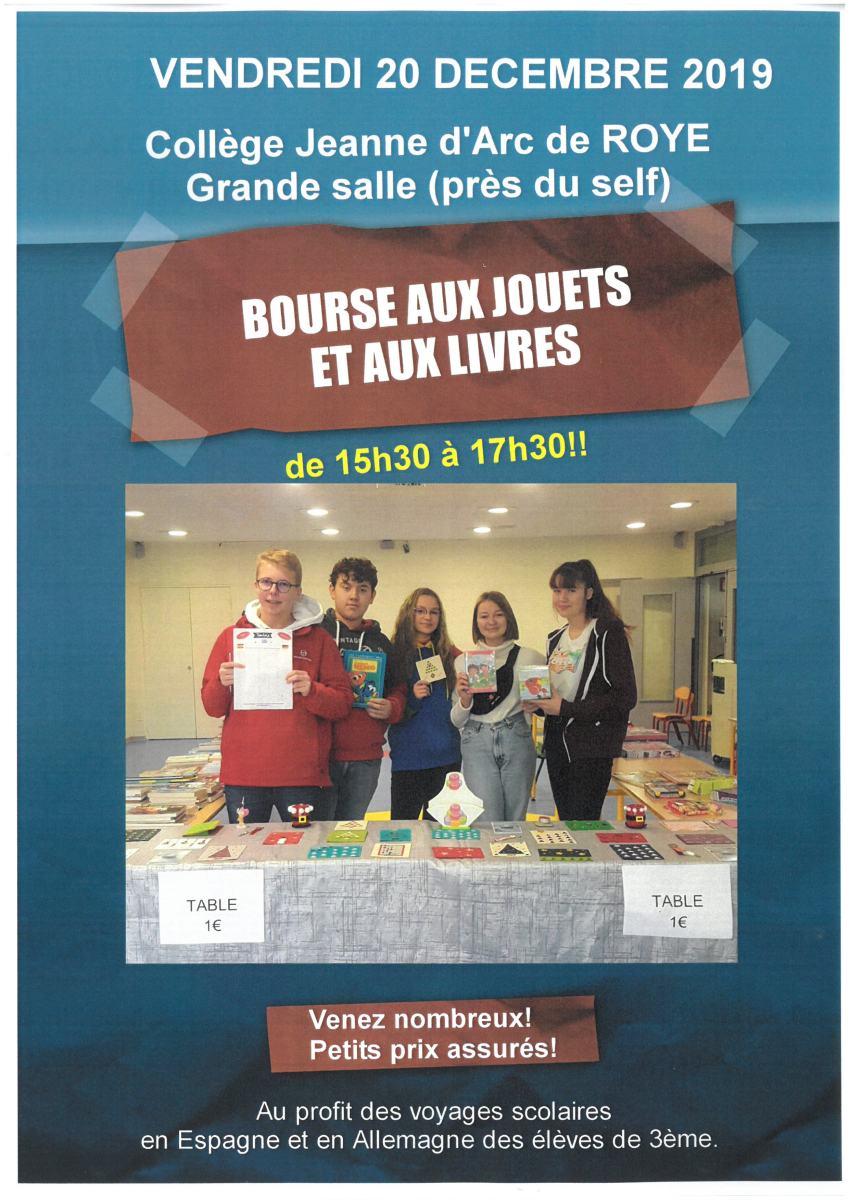 VENDREDI 20 DECEMBRE 2019

Collège Jeanne d'Arc de ROYE
Grande salle (près du self)

BOURSE AUX JOUETS
ET AUX LIVRES

de 15h30 à 17h30!!

TABLE
1€

TABLE
1€

Venez nombreux!
Petits prix assurés!

Au profit des voyages scolaires
en Espagne et en Allemagne des élèves de 3ème.